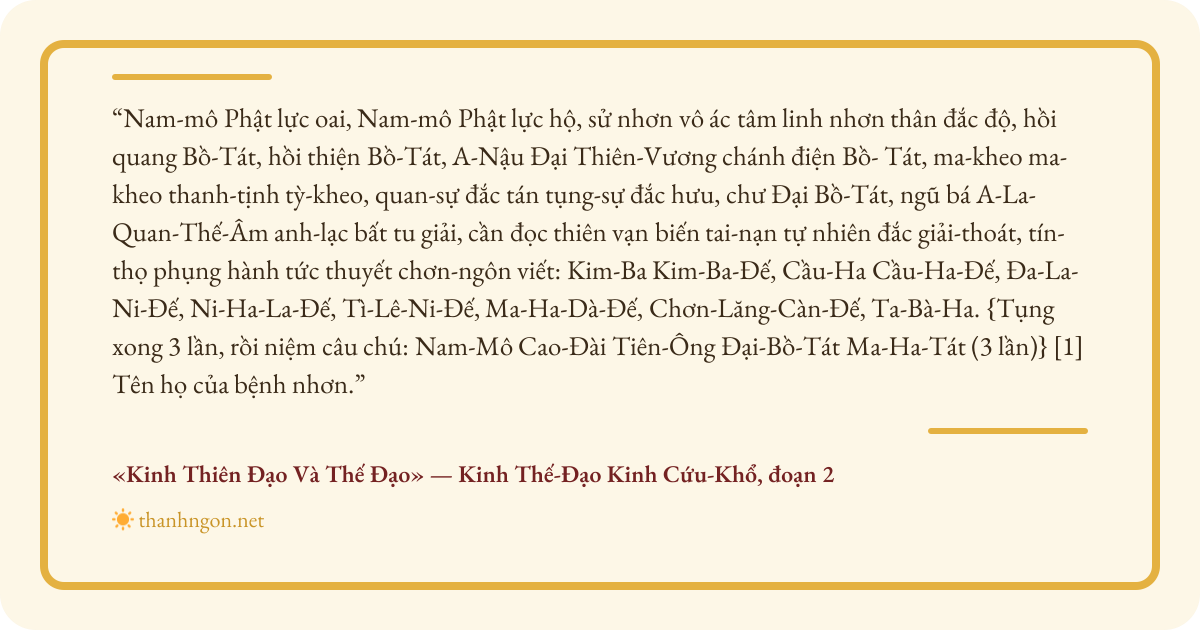 "Nam-mô Phật lực oai, Nam-mô Phật lực hộ, sử nhơn vô ác tâm linh nhơn thân đắc độ, hồi quang Bồ-Tát, hồi thiện Bồ-Tát, A-Nậu Đại Thiên-Vương chánh điện Bồ- Tát, ma-kheo ma-kheo thanh-tịnh tỳ-kheo, quan-sự đắc tán tụng-sự đắc hưu, chư Đại Bồ-Tát, ngũ bá A-La-Quan-Thế-Âm anh-lạc bất tu giải, cần đọc thiên vạn biến tai-nạn tự nhiên đắc giải-thoát, tín-thọ phụng hành tức thuyết chơn-ngôn viết: Kim-Ba Kim-Ba-Đế, Cầu-Ha Cầu-Ha-Đế, Đa-La-Ni-Đế, Ni-Ha-La-Đế, Tì-Lê-Ni-Đế, Ma-Ha-Dà-Đế, Chơn-Lăng-Càn-Đế, Ta-Bà-Ha. {Tụng xong 3 lần, rồi niệm câu chú: Nam-Mô Cao-Đài Tiên-Ông Đại-Bồ-Tát Ma-Ha-Tát (3 lần)} [1] Tên họ của bệnh nhơn."

«Kinh Thiên Đạo Và Thế Đạo» — Kinh Thế-Đạo Kinh Cứu-Khổ, đoạn 2

thanhngon.net